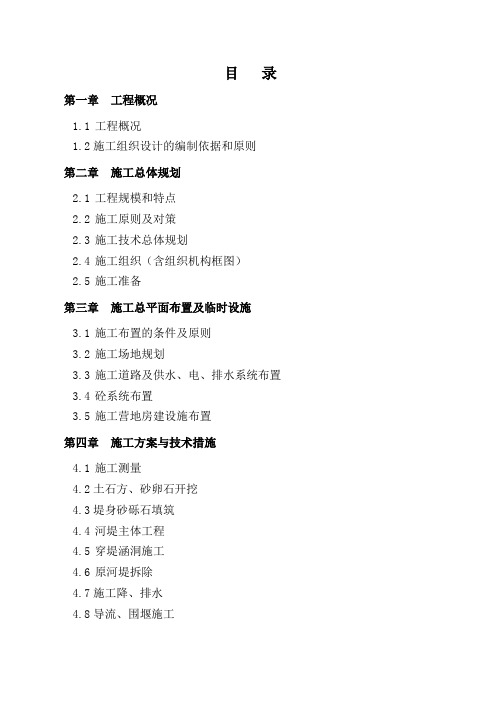 目　录

第一章　工程概况

1.1 工程概况

1.2 施工组织设计的编制依据和原则

第二章　施工总体规划

2.1 工程规模和特点

2.2 施工原则及对策

2.3 施工技术总体规划

2.4 施工组织（含组织机构框图）

2.5 施工准备

第三章　施工总平面布置及临时设施

3.1 施工布置的条件及原则

3.2 施工场地规划

3.3 施工道路及供水、电、排水系统布置

3.4 砼系统布置

3.5 施工营地房建设施布置

第四章　施工方案与技术措施

4.1 施工测量

4.2 土石方、砂卵石开挖

4.3 堤身砂砾石填筑

4.4 河堤主体工程

4.5 穿堤涵洞施工

4.6 原河堤拆除

4.7 施工降、排水

4.8 导流、围堰施工